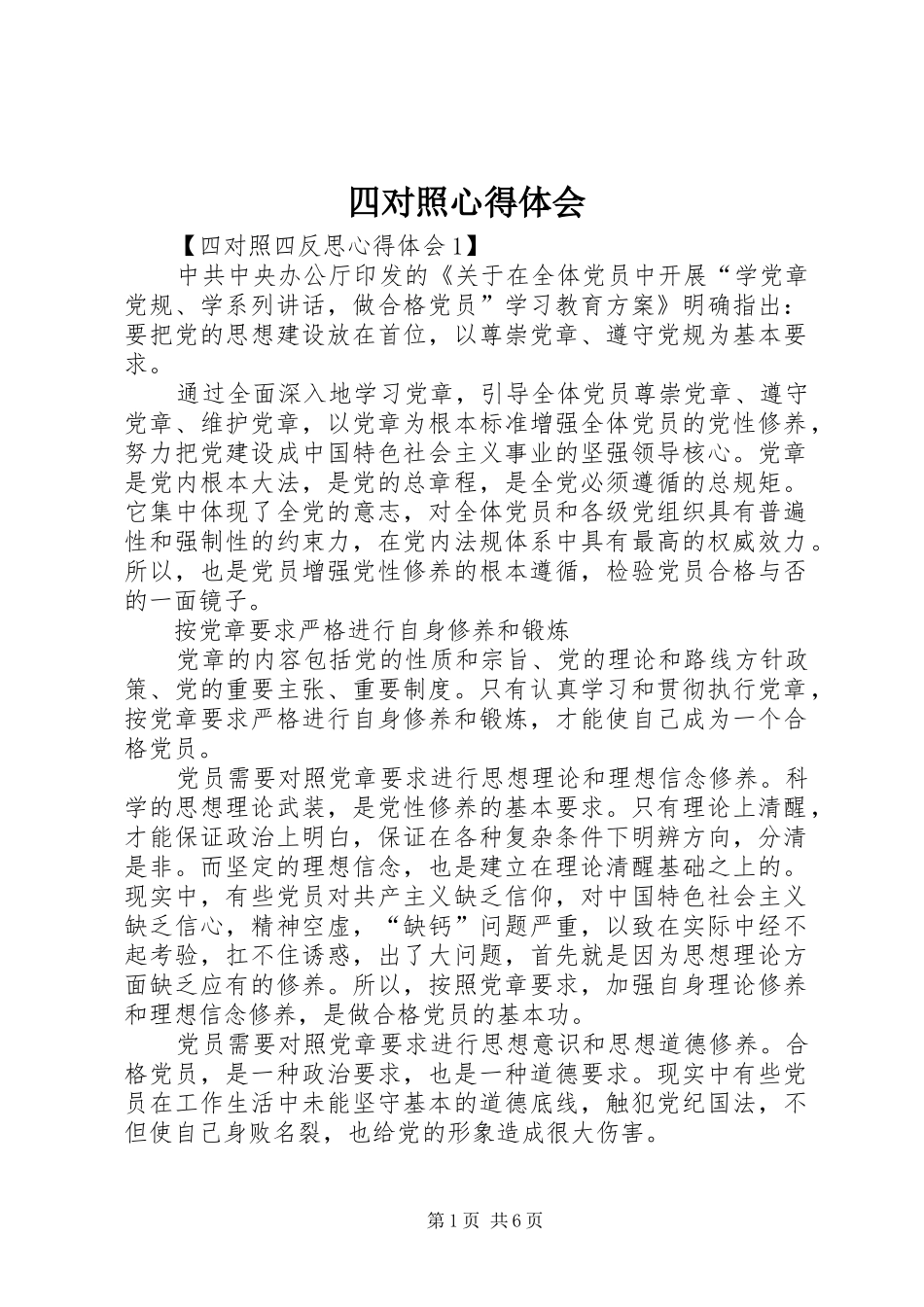 四对照心得体会

【四对照四反思心得体会1】

中共中央办公厅印发的《关于在全体党员中开展“学党章党规、学系列讲话，做合格党员”学习教育方案》明确指出：要把党的思想建设放在首位，以尊崇党章、遵守党规为基本要求。

通过全面深入地学习党章，引导全体党员尊崇党章、遵守党章、维护党章，以党章为根本标准增强全体党员的党性修养，努力把党建设成中国特色社会主义事业的坚强领导核心。党章是党内根本大法，是党的总章程，是全党必须遵循的总规矩。它集中体现了全党的意志，对全体党员和各级党组织具有普遍性和强制性的约束力，在党内法规体系中具有最高的权威效力。所以，也是党员增强党性修养的根本遵循，检验党员合格与否的一面镜子。

按党章要求严格进行自身修养和锻炼

党章的内容包括党的性质和宗旨、党的理论和路线方针政策、党的重要主张、重要制度。只有认真学习和贯彻执行党章，按党章要求严格进行自身修养和锻炼，才能使自己成为一个合格党员。

党员需要对照党章要求进行思想理论和理想信念修养。科学的思想理论武装，是党性修养的基本要求。只有理论上清醒，才能保证政治上明白，保证在各种复杂条件下明辨方向，分清是非。而坚定的理想信念，也是建立在理论清醒基础之上的。现实中，有些党员对共产主义缺乏信仰，对中国特色社会主义缺乏信心，精神空虚，“缺钙”问题严重，以致在实际中经不起考验，扛不住诱惑，出了大问题，首先就是因为思想理论方面缺乏应有的修养。所以，按照党章要求，加强自身理论修养和理想信念修养，是做合格党员的基本功。

党员需要对照党章要求进行思想意识和思想道德修养。合格党员，是一种政治要求，也是一种道德要求。现实中有些党员在工作生活中未能坚守基本的道德底线，触犯党纪国法，不但使自己身败名裂，也给党的形象造成很大伤害。

第1页 共6页